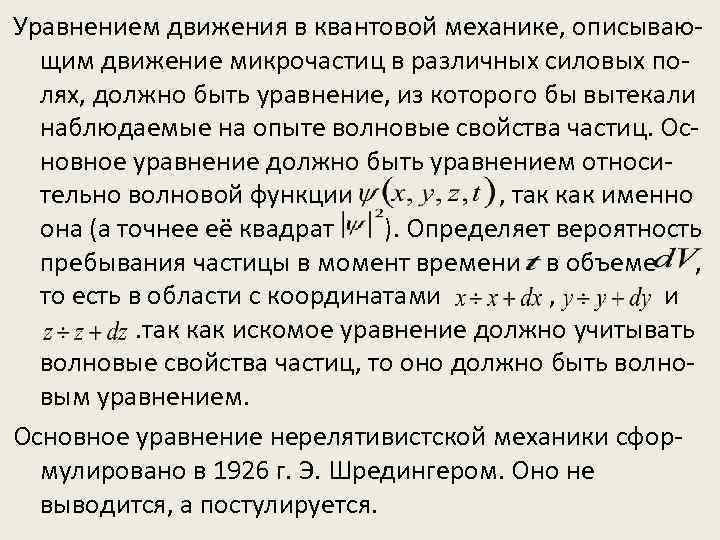 Уравнением движения в квантовой механике, описывающим движение микрочастиц в различных силовых полях, должно быть уравнение, из которого бы вытекали наблюдаемые на опыте волновые свойства частиц. Основное уравнение должно быть уравнением относительно волновой функции $\psi(x, y, z, t)$, так как именно она (а точнее её квадрат $|\psi|^2$). Определяет вероятность пребывания частицы в момент времени $t$ в объеме $dV$, то есть в области с координатами $x \div x + dx$ , $y \div y + dy$ и $z \div z + dz$ .так как искомое уравнение должно учитывать волновые свойства частиц, то оно должно быть волновым уравнением.

Основное уравнение нерелятивистской механики сформулировано в 1926 г. Э. Шредингером. Оно не выводится, а постулируется.